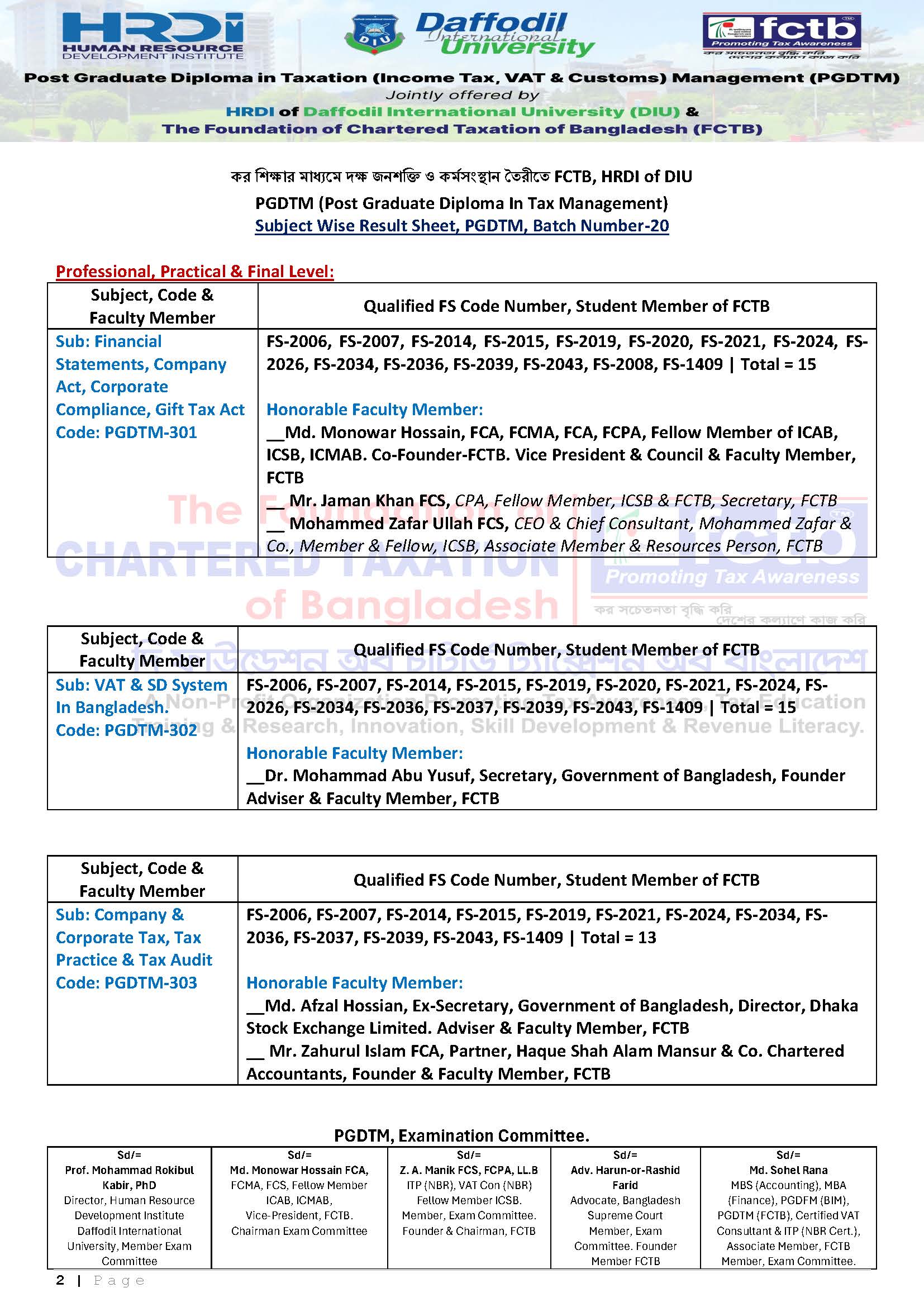 HRDI HUMAN RESOURCE DEVELOPMENT INSTITUTE

DIU Daffodil International University

fctb Promoting Tax Awareness
কর সচেতনতা বৃদ্ধি করি দেশের কল্যাণে কাজ করি

Post Graduate Diploma in Taxation (Income Tax, VAT & Customs) Management (PGDTM)
Jointly offered by
HRDI of Daffodil International University (DIU) &
The Foundation of Chartered Taxation of Bangladesh (FCTB)

কর শিক্ষার মাধ্যমে দক্ষ জনশক্তি ও কর্মসংস্থান তৈরীতে FCTB, HRDI of DIU
PGDTM (Post Graduate Diploma In Tax Management)
Subject Wise Result Sheet, PGDTM, Batch Number-20

Professional, Practical & Final Level:

| Subject, Code & Faculty Member | Qualified FS Code Number, Student Member of FCTB |
|---|---|
| Sub: Financial Statements, Company Act, Corporate Compliance, Gift Tax Act Code: PGDTM-301 | FS-2006, FS-2007, FS-2014, FS-2015, FS-2019, FS-2020, FS-2021, FS-2024, FS-2026, FS-2034, FS-2036, FS-2039, FS-2043, FS-2008, FS-1409 \| Total = 15 Honorable Faculty Member: __Md. Monowar Hossain, FCA, FCMA, FCA, FCPA, Fellow Member of ICAB, ICSB, ICMAB. Co-Founder-FCTB. Vice President & Council & Faculty Member, FCTB __ Mr. Jaman Khan FCS, CPA, Fellow Member, ICSB & FCTB, Secretary, FCTB __ Mohammed Zafar Ullah FCS, CEO & Chief Consultant, Mohammed Zafar & Co., Member & Fellow, ICSB, Associate Member & Resources Person, FCTB |

The Foundation of CHARTERED TAXATION of Bangladesh
fctb Promoting Tax Awareness
কর সচেতনতা বৃদ্ধি করি দেশের কল্যাণে কাজ করি
দি ফাউন্ডেশন অব চার্টার্ড ট্যাক্সেশন অব বাংলাদেশ
A Non-Profit Organization Promoting Tax Awareness, Tax Education
Training & Research, Innovation, Skill Development & Revenue Literacy.

| Subject, Code & Faculty Member | Qualified FS Code Number, Student Member of FCTB |
|---|---|
| Sub: VAT & SD System In Bangladesh. Code: PGDTM-302 | FS-2006, FS-2007, FS-2014, FS-2015, FS-2019, FS-2020, FS-2021, FS-2024, FS-2026, FS-2034, FS-2036, FS-2037, FS-2039, FS-2043, FS-1409 \| Total = 15 Honorable Faculty Member: __Dr. Mohammad Abu Yusuf, Secretary, Government of Bangladesh, Founder Adviser & Faculty Member, FCTB |

| Subject, Code & Faculty Member | Qualified FS Code Number, Student Member of FCTB |
|---|---|
| Sub: Company & Corporate Tax, Tax Practice & Tax Audit Code: PGDTM-303 | FS-2006, FS-2007, FS-2014, FS-2015, FS-2019, FS-2021, FS-2024, FS-2034, FS-2036, FS-2037, FS-2039, FS-2043, FS-1409 \| Total = 13 Honorable Faculty Member: __Md. Afzal Hossian, Ex-Secretary, Government of Bangladesh, Director, Dhaka Stock Exchange Limited. Adviser & Faculty Member, FCTB __ Mr. Zahurul Islam FCA, Partner, Haque Shah Alam Mansur & Co. Chartered Accountants, Founder & Faculty Member, FCTB |

PGDTM, Examination Committee.

| Sd/= Prof. Mohammad Rokibul Kabir, PhD Director, Human Resource Development Institute Daffodil International University, Member Exam Committee | Sd/= Md. Monowar Hossain FCA, FCMA, FCS, Fellow Member ICAB, ICMAB, Vice-President, FCTB. Chairman Exam Committee | Sd/= Z. A. Manik FCS, FCPA, LL.B ITP (NBR), VAT Con (NBR) Fellow Member ICSB. Member, Exam Committee. Founder & Chairman, FCTB | Sd/= Adv. Harun-or-Rashid Farid Advocate, Bangladesh Supreme Court Member, Exam Committee. Founder Member FCTB | Sd/= Md. Sohel Rana MBS (Accounting), MBA (Finance), PGDFM (BIM), PGDTM (FCTB), Certified VAT Consultant & ITP (NBR Cert.), Associate Member, FCTB Member, Exam Committee. |
|---|---|---|---|---|

2 | Page